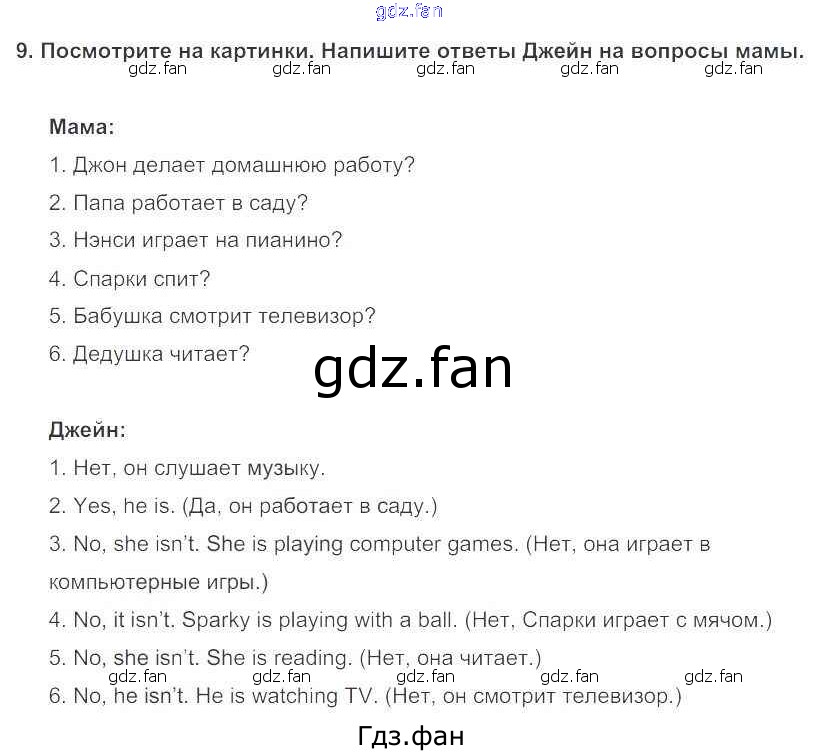 gdz.fan

9. Посмотрите на картинки. Напишите ответы Джейн на вопросы мамы.

gdz.fan gdz.fan gdz.fan gdz.fan gdz.fan

Мама:

1. Джон делает домашнюю работу?

2. Папа работает в саду?

3. Нэнси играет на пианино?

4. Спарки спит?

5. Бабушка смотрит телевизор?

6. Дедушка читает?

gdz.fan

Джейн:

1. Нет, он слушает музыку.

2. Yes, he is. (Да, он работает в саду.)

3. No, she isn't. She is playing computer games. (Нет, она играет в компьютерные игры.)

4. No, it isn't. Sparky is playing with a ball. (Нет, Спарки играет с мячом.)

5. No, she isn't. She is reading. (Нет, она читает.)

gdz.fan gdz.fan gdz.fan gdz.fan gdz.fan

6. No, he isn't. He is watching TV. (Нет, он смотрит телевизор.)

Гдз.фан